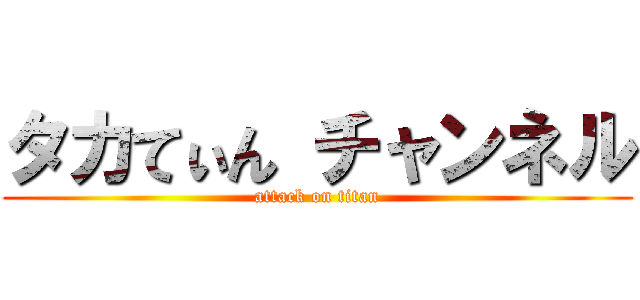 タカてぃん チャンネル

attack on titan